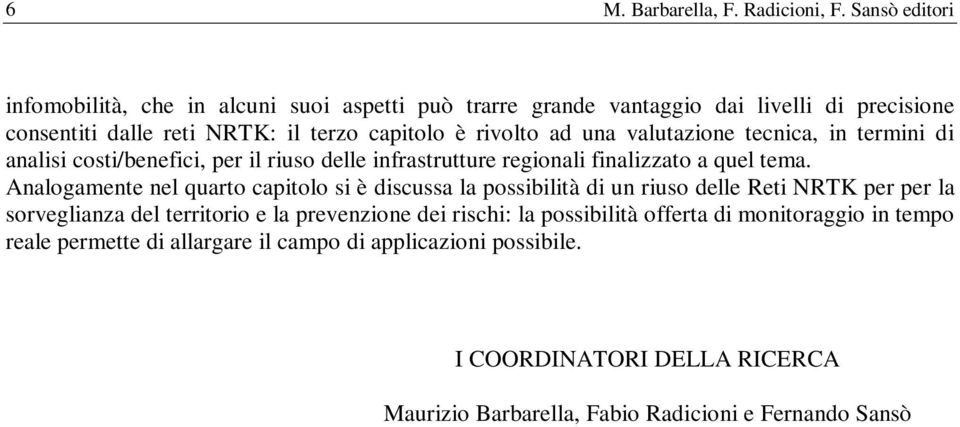 6 M. Barbarella, F. Radicioni, F. Sansò editori

infomobilità, che in alcuni suoi aspetti può trarre grande vantaggio dai livelli di precisione consentiti dalle reti NRTK: il terzo capitolo è rivolto ad una valutazione tecnica, in termini di analisi costi/benefici, per il riuso delle infrastrutture regionali finalizzato a quel tema.
Analogamente nel quarto capitolo si è discussa la possibilità di un riuso delle Reti NRTK per per la sorveglianza del territorio e la prevenzione dei rischi: la possibilità offerta di monitoraggio in tempo reale permette di allargare il campo di applicazioni possibile.

I COORDINATORI DELLA RICERCA

Maurizio Barbarella, Fabio Radicioni e Fernando Sansò